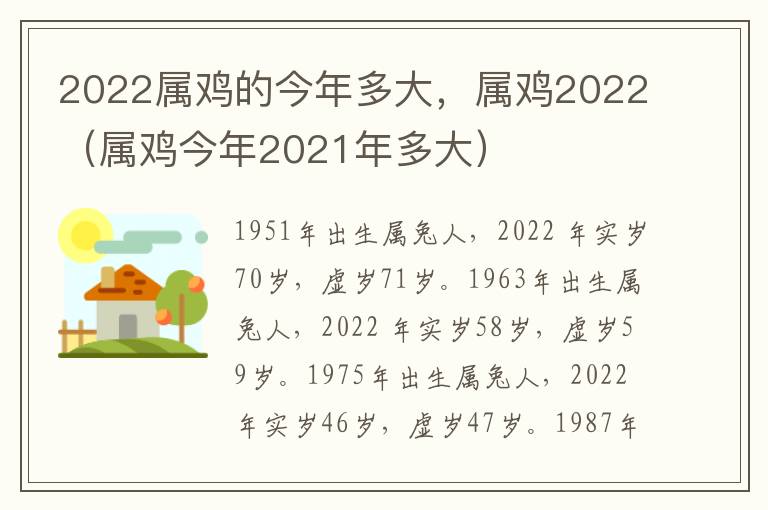 2022属鸡的今年多大，属鸡2022（属鸡今年2021年多大）

1951年出生属兔人，2022 年实岁70岁，虚岁71岁。1963年出生属兔人，2022 年实岁58岁，虚岁59岁。1975年出生属兔人，2022 年实岁46岁，虚岁47岁。1987年